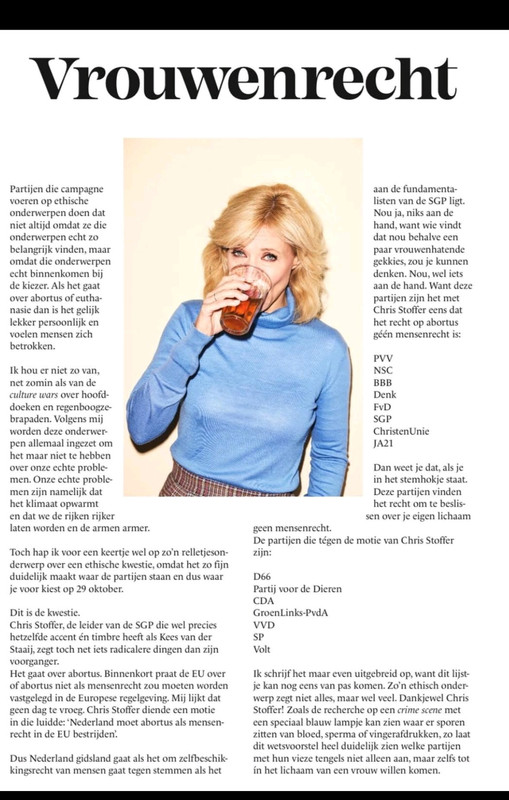 Vrouwenrecht

Partijen die campagne voeren op ethische onderwerpen doen dat niet altijd omdat ze die onderwerpen echt zo belangrijk vinden, maar omdat die onderwerpen echt binnenkomen bij de kiezer. Als het gaat over abortus of euthanasie dan is het gelijk lekker persoonlijk en voelen mensen zich betrokken.

Ik hou er niet zo van, net zomin als van de culture wars over hoofddoeken en regenboogzebrapaden. Volgens mij worden deze onderwerpen allemaal ingezet om het maar niet te hebben over onze echte problemen. Onze echte problemen zijn namelijk dat het klimaat opwarmt en dat we de rijken rijker laten worden en de armen armer.

Toch hap ik voor een keertje wel op zo'n relletjesonderwerp over een ethische kwestie, omdat het zo fijn duidelijk maakt waar de partijen staan en dus waar je voor kiest op 29 oktober.

Dit is de kwestie.
Chris Stoffer, de leider van de SGP die wel precies hetzelfde accent én timbre heeft als Kees van der Staaij, zegt toch net iets radicalere dingen dan zijn voorganger.
Het gaat over abortus. Binnenkort praat de EU over of abortus niet als mensenrecht zou moeten worden vastgelegd in de Europese regelgeving. Mij lijkt dat geen dag te vroeg. Chris Stoffer diende een motie in die luidde: 'Nederland moet abortus als mensenrecht in de EU bestrijden'.

Dus Nederland gidsland gaat als het om zelfbeschikkingsrecht van mensen gaat tegen stemmen als het aan de fundamentalisten van de SGP ligt. Nou ja, niks aan de hand, want wie vindt dat nou behalve een paar vrouwenhatende gekkies, zou je kunnen denken. Nou, wel iets aan de hand. Want deze partijen zijn het met Chris Stoffer eens dat het recht op abortus géén mensenrecht is:

PVV
NSC
BBB
Denk
FvD
SGP
ChristenUnie
JA21

Dan weet je dat, als je in het stemhokje staat. Deze partijen vinden het recht om te beslissen over je eigen lichaam geen mensenrecht.
De partijen die tégen de motie van Chris Stoffer zijn:

D66
Partij voor de Dieren
CDA
GroenLinks-PvdA
VVD
SP
Volt

Ik schrijf het maar even uitgebreid op, want dit lijstje kan nog eens van pas komen. Zo'n ethisch onderwerp zegt niet alles, maar wel veel. Dankjewel Chris Stoffer! Zoals de recherche op een crime scene met een speciaal blauw lampje kan zien waar er sporen zitten van bloed, sperma of vingerafdrukken, zo laat dit wetsvoorstel heel duidelijk zien welke partijen met hun vieze tengels niet alleen aan, maar zelfs tot ín het lichaam van een vrouw willen komen.